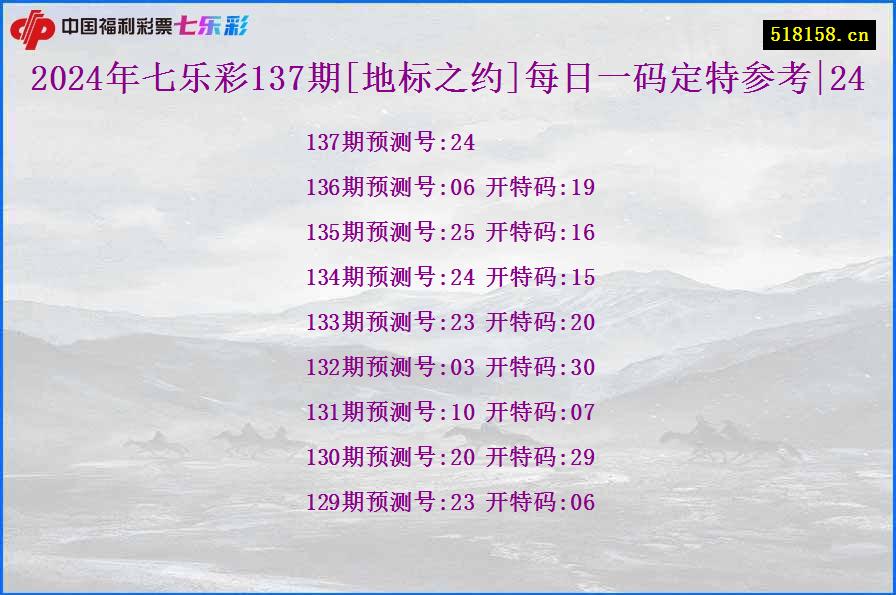 中国福利彩票七乐彩

518158.cn

2024年七乐彩137期[地标之约]每日一码定特参考|24

137期预测号:24

136期预测号:06 开特码:19

135期预测号:25 开特码:16

134期预测号:24 开特码:15

133期预测号:23 开特码:20

132期预测号:03 开特码:30

131期预测号:10 开特码:07

130期预测号:20 开特码:29

129期预测号:23 开特码:06